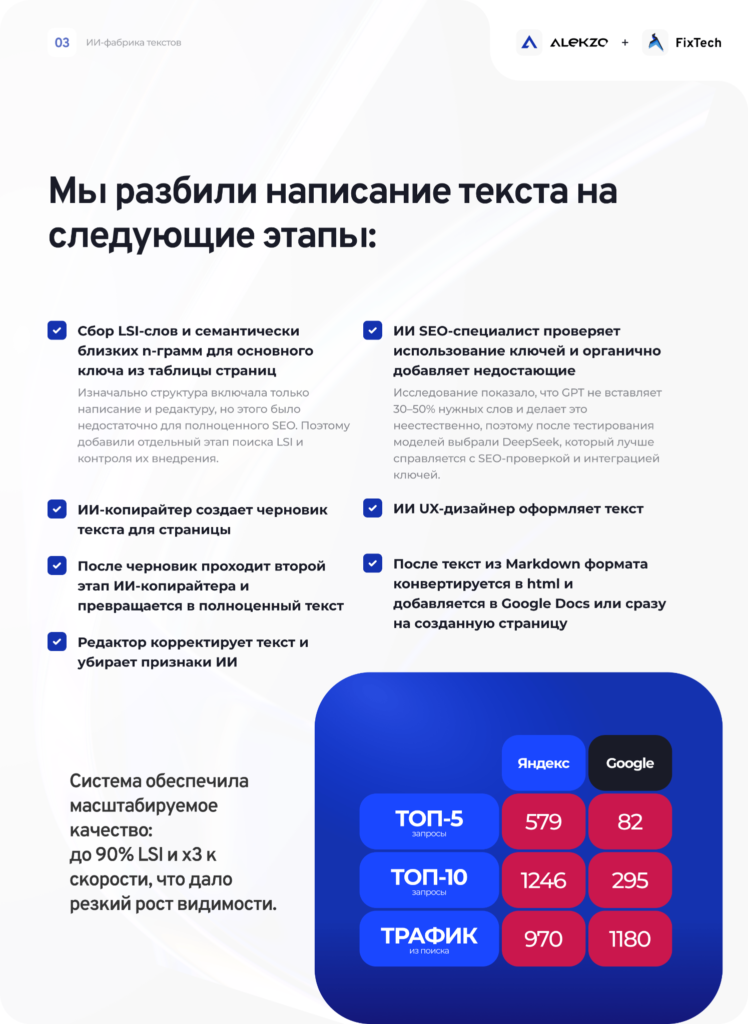 03 ИИ-фабрика текстов

ALEKZO + FixTech

Мы разбили написание текста на следующие этапы:

☑ Сбор LSI-слов и семантически близких n-грамм для основного ключа из таблицы страниц

Изначально структура включала только написание и редактуру, но этого было недостаточно для полноценного SEO. Поэтому добавили отдельный этап поиска LSI и контроля их внедрения.

☑ ИИ-копирайтер создает черновик текста для страницы

☑ После черновик проходит второй этап ИИ-копирайтера и превращается в полноценный текст

☑ Редактор корректирует текст и убирает признаки ИИ

☑ ИИ SEO-специалист проверяет использование ключей и органично добавляет недостающие

Исследование показало, что GPT не вставляет 30–50% нужных слов и делает это неестественно, поэтому после тестирования моделей выбрали DeepSeek, который лучше справляется с SEO-проверкой и интеграцией ключей.

☑ ИИ UX-дизайнер оформляет текст

☑ После текст из Markdown формата конвертируется в html и добавляется в Google Docs или сразу на созданную страницу

Система обеспечила масштабируемое качество: до 90% LSI и x3 к скорости, что дало резкий рост видимости.

|  | Яндекс | Google |
|---|---|---|
| ТОП-5 запросы | 579 | 82 |
| ТОП-10 запросы | 1246 | 295 |
| ТРАФИК из поиска | 970 | 1180 |